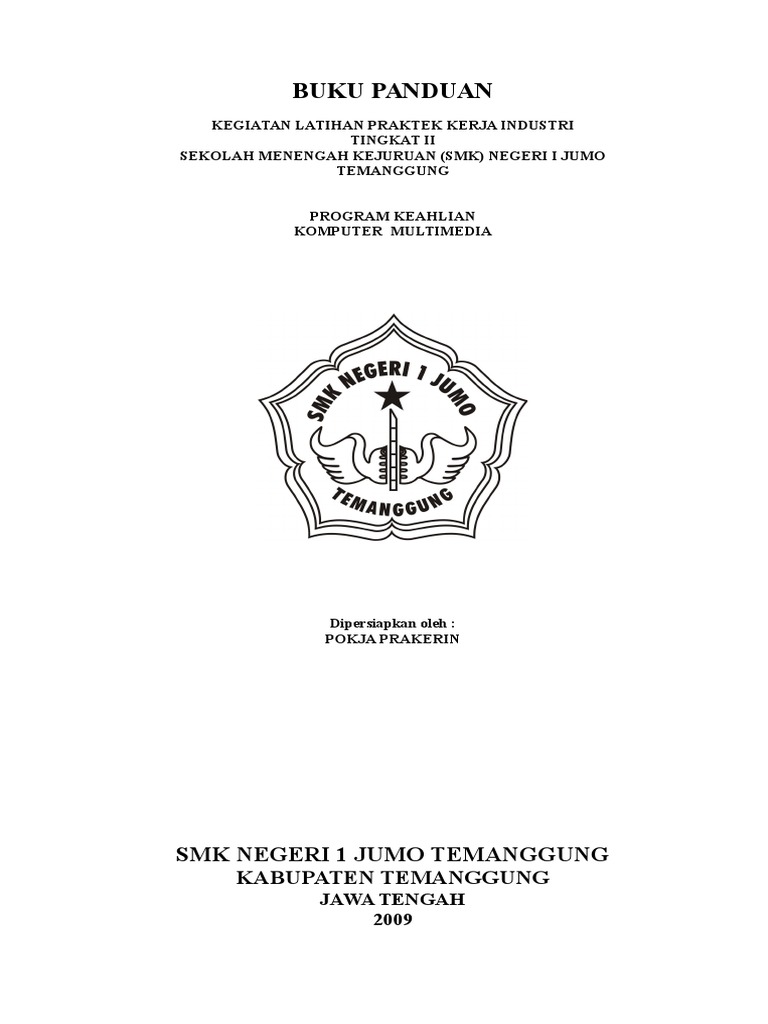 BUKU PANDUAN

KEGIATAN LATIHAN PRAKTEK KERJA INDUSTRI
TINGKAT II
SEKOLAH MENENGAH KEJURUAN (SMK) NEGERI I JUMO
TEMANGGUNG

PROGRAM KEAHLIAN
KOMPUTER MULTIMEDIA

SMK NEGERI 1 JUMO
TEMANGGUNG

Dipersiapkan oleh :
POKJA PRAKERIN

SMK NEGERI 1 JUMO TEMANGGUNG
KABUPATEN TEMANGGUNG
JAWA TENGAH
2009